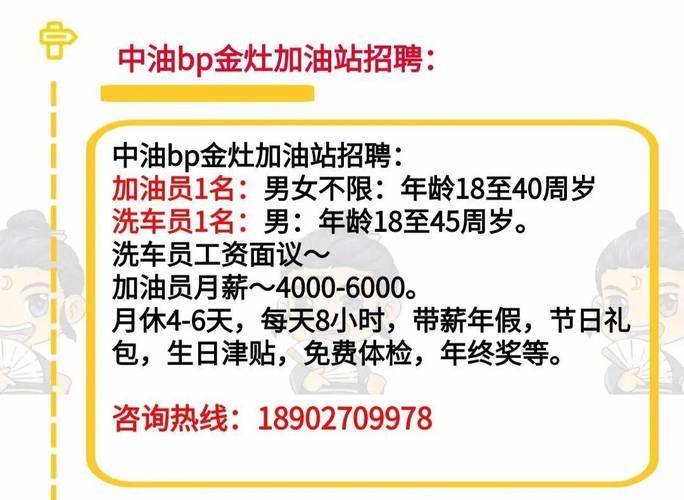 中油bp金灶加油站招聘：

中油bp金灶加油站招聘：
加油员1名：男女不限：年龄18至40周岁
洗车员1名：男：年龄18至45周岁。
洗车员工资面议～
加油员月薪～4000-6000。
月休4-6天，每天8小时，带薪年假，节日礼包，生日津贴，免费体检，年终奖等。

咨询热线：18902709978